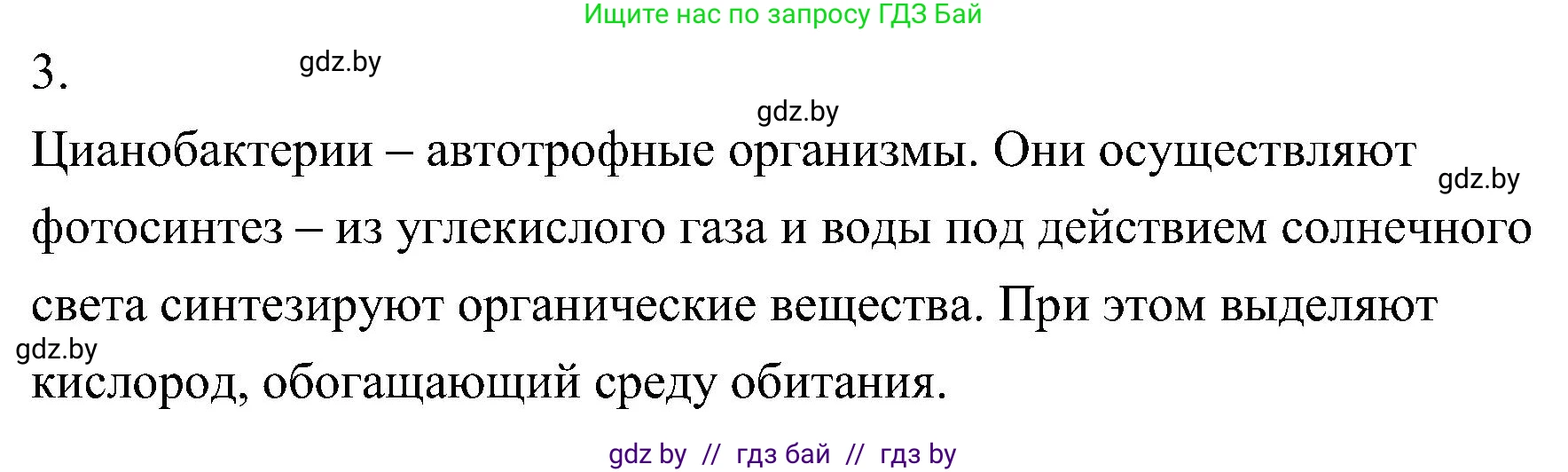 Ищите нас по запросу ГДЗ Бай

3.

gdz.by

gdz.by

Цианобактерии – автотрофные организмы. Они осуществляют фотосинтез – из углекислого газа и воды под действием солнечного света синтезируют органические вещества. При этом выделяют кислород, обогащающий среду обитания.

gdz.by

gdz.by

gdz by // гдз бай // гдз by